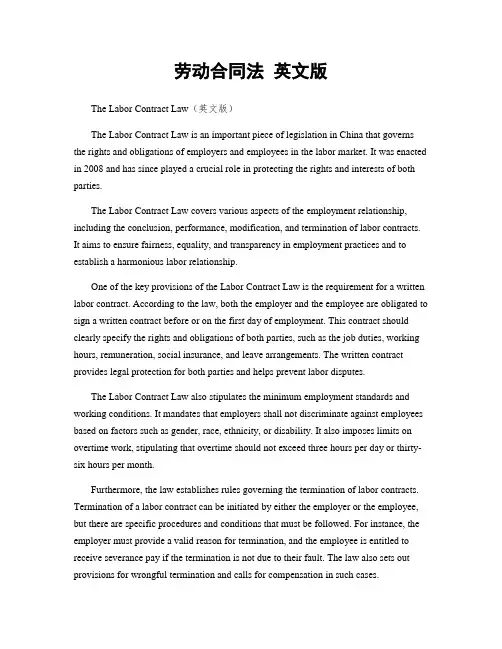 劳动合同法 英文版

The Labor Contract Law（英文版）

The Labor Contract Law is an important piece of legislation in China that governs the rights and obligations of employers and employees in the labor market. It was enacted in 2008 and has since played a crucial role in protecting the rights and interests of both parties.

The Labor Contract Law covers various aspects of the employment relationship, including the conclusion, performance, modification, and termination of labor contracts. It aims to ensure fairness, equality, and transparency in employment practices and to establish a harmonious labor relationship.

One of the key provisions of the Labor Contract Law is the requirement for a written labor contract. According to the law, both the employer and the employee are obligated to sign a written contract before or on the first day of employment. This contract should clearly specify the rights and obligations of both parties, such as the job duties, working hours, remuneration, social insurance, and leave arrangements. The written contract provides legal protection for both parties and helps prevent labor disputes.

The Labor Contract Law also stipulates the minimum employment standards and working conditions. It mandates that employers shall not discriminate against employees based on factors such as gender, race, ethnicity, or disability. It also imposes limits on overtime work, stipulating that overtime should not exceed three hours per day or thirty-six hours per month.

Furthermore, the law establishes rules governing the termination of labor contracts. Termination of a labor contract can be initiated by either the employer or the employee, but there are specific procedures and conditions that must be followed. For instance, the employer must provide a valid reason for termination, and the employee is entitled to receive severance pay if the termination is not due to their fault. The law also sets out provisions for wrongful termination and calls for compensation in such cases.